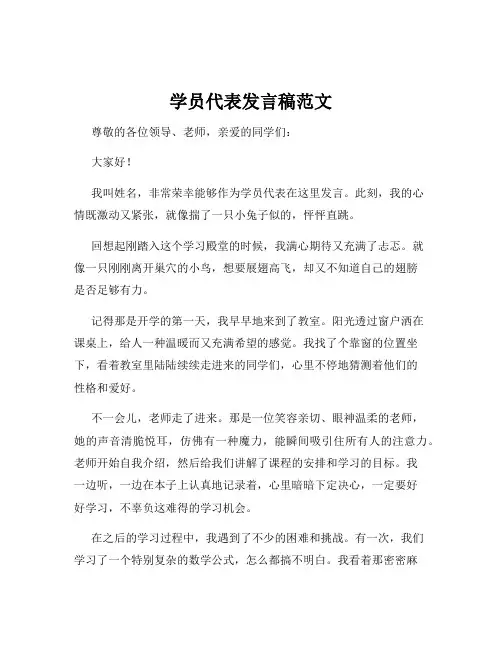 学员代表发言稿范文

尊敬的各位领导、老师，亲爱的同学们：

大家好！

我叫姓名，非常荣幸能够作为学员代表在这里发言。此刻，我的心情既激动又紧张，就像揣了一只小兔子似的，怦怦直跳。

回想起刚踏入这个学习殿堂的时候，我满心期待又充满了忐忑。就像一只刚刚离开巢穴的小鸟，想要展翅高飞，却又不知道自己的翅膀是否足够有力。

记得那是开学的第一天，我早早地来到了教室。阳光透过窗户洒在课桌上，给人一种温暖而又充满希望的感觉。我找了个靠窗的位置坐下，看着教室里陆陆续续走进来的同学们，心里不停地猜测着他们的性格和爱好。

不一会儿，老师走了进来。那是一位笑容亲切、眼神温柔的老师，她的声音清脆悦耳，仿佛有一种魔力，能瞬间吸引住所有人的注意力。老师开始自我介绍，然后给我们讲解了课程的安排和学习的目标。我一边听，一边在本子上认真地记录着，心里暗暗下定决心，一定要好好学习，不辜负这难得的学习机会。

在之后的学习过程中，我遇到了不少的困难和挑战。有一次，我们学习了一个特别复杂的数学公式，怎么都搞不明白。我看着那密密麻